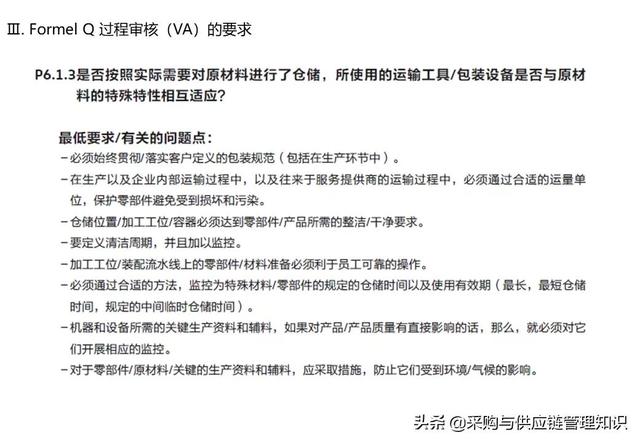 Ⅲ. Formel Q 过程审核（VA）的要求

P6.1.3是否按照实际需要对原材料进行了仓储，所使用的运输工具/包装设备是否与原材料的特殊特性相互适应?

最低要求/有关的问题点：
–必须始终贯彻/落实客户定义的包装规范（包括在生产环节中）。
–在生产以及企业内部运输过程中，以及往来于服务提供商的运输过程中，必须通过合适的运量单位，保护零部件避免受到损坏和污染。
–仓储位置/加工工位/容器必须达到零部件/产品所需的整洁/干净要求。
–要定义清洁周期，并且加以监控。
–加工工位/装配流水线上的零部件/材料准备必须利于员工可靠的操作。
–必须通过合适的方法，监控为特殊材料/零部件的规定的仓储时间以及使用有效期（最长，最短仓储时间，规定的中间临时仓储时间）。
–机器和设备所需的关键生产资料和辅料，如果对产品/产品质量有直接影响的话，那么，就必须对它们开展相应的监控。
–对于零部件/原材料/关键的生产资料和辅料，应采取措施，防止它们受到环境/气候的影响。

头条 @采购与供应链管理知识